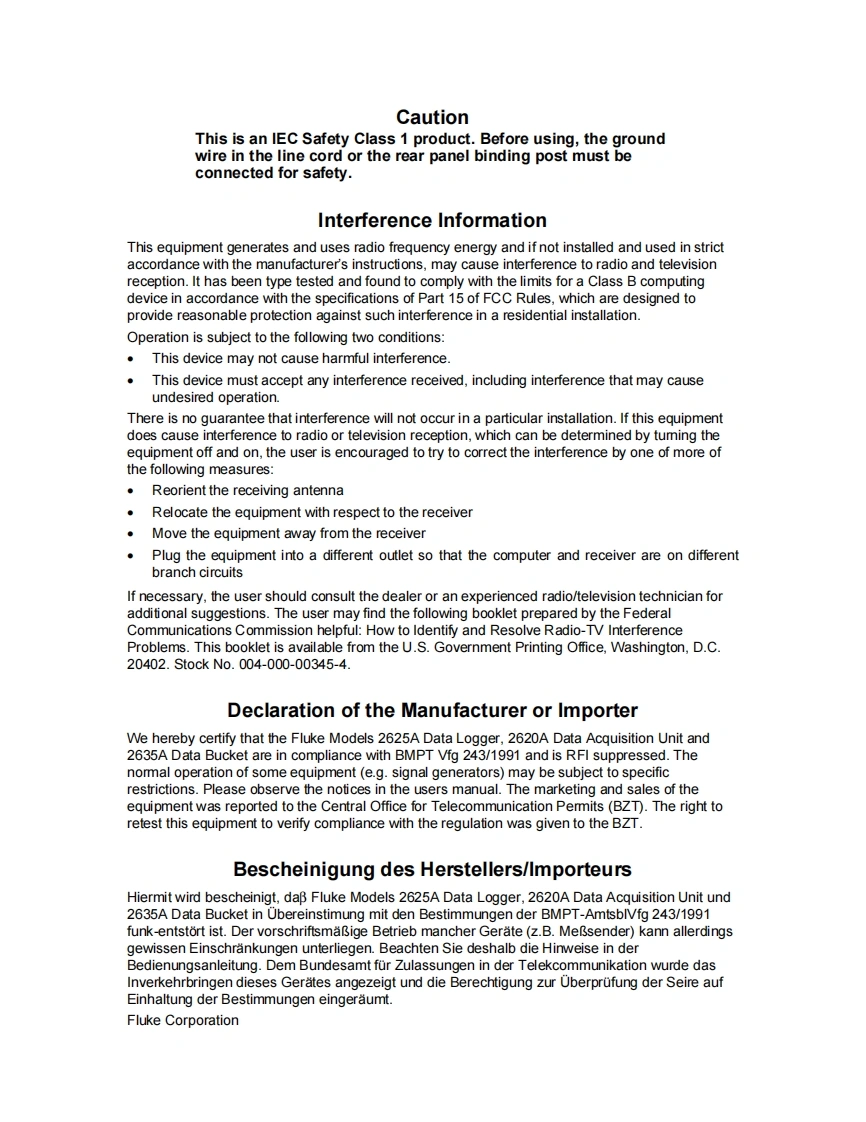 Caution

This is an IEC Safety Class 1 product. Before using, the ground wire in the line cord or the rear panel binding post must be connected for safety.

Interference Information

This equipment generates and uses radio frequency energy and if not installed and used in strict accordance with the manufacturer's instructions, may cause interference to radio and television reception. It has been type tested and found to comply with the limits for a Class B computing device in accordance with the specifications of Part 15 of FCC Rules, which are designed to provide reasonable protection against such interference in a residential installation.

Operation is subject to the following two conditions:

• This device may not cause harmful interference.
• This device must accept any interference received, including interference that may cause undesired operation.

There is no guarantee that interference will not occur in a particular installation. If this equipment does cause interference to radio or television reception, which can be determined by turning the equipment off and on, the user is encouraged to try to correct the interference by one of more of the following measures:

• Reorient the receiving antenna
• Relocate the equipment with respect to the receiver
• Move the equipment away from the receiver
• Plug the equipment into a different outlet so that the computer and receiver are on different branch circuits

If necessary, the user should consult the dealer or an experienced radio/television technician for additional suggestions. The user may find the following booklet prepared by the Federal Communications Commission helpful: How to Identify and Resolve Radio-TV Interference Problems. This booklet is available from the U.S. Government Printing Office, Washington, D.C. 20402. Stock No. 004-000-00345-4.

Declaration of the Manufacturer or Importer

We hereby certify that the Fluke Models 2625A Data Logger, 2620A Data Acquisition Unit and 2635A Data Bucket are in compliance with BMPT Vfg 243/1991 and is RFI suppressed. The normal operation of some equipment (e.g. signal generators) may be subject to specific restrictions. Please observe the notices in the users manual. The marketing and sales of the equipment was reported to the Central Office for Telecommunication Permits (BZT). The right to retest this equipment to verify compliance with the regulation was given to the BZT.

Bescheinigung des Herstellers/Importeurs

Hiermit wird bescheinigt, daβ Fluke Models 2625A Data Logger, 2620A Data Acquisition Unit und 2635A Data Bucket in Übereinstimung mit den Bestimmungen der BMPT-AmtsblVfg 243/1991 funk-entstört ist. Der vorschriftsmäßige Betrieb mancher Geräte (z.B. Meßsender) kann allerdings gewissen Einschränkungen unterliegen. Beachten Sie deshalb die Hinweise in der Bedienungsanleitung. Dem Bundesamt für Zulassungen in der Telekcommunikation wurde das Inverkehrbringen dieses Gerätes angezeigt und die Berechtigung zur Überprüfung der Seire auf Einhaltung der Bestimmungen eingeräumt.

Fluke Corporation